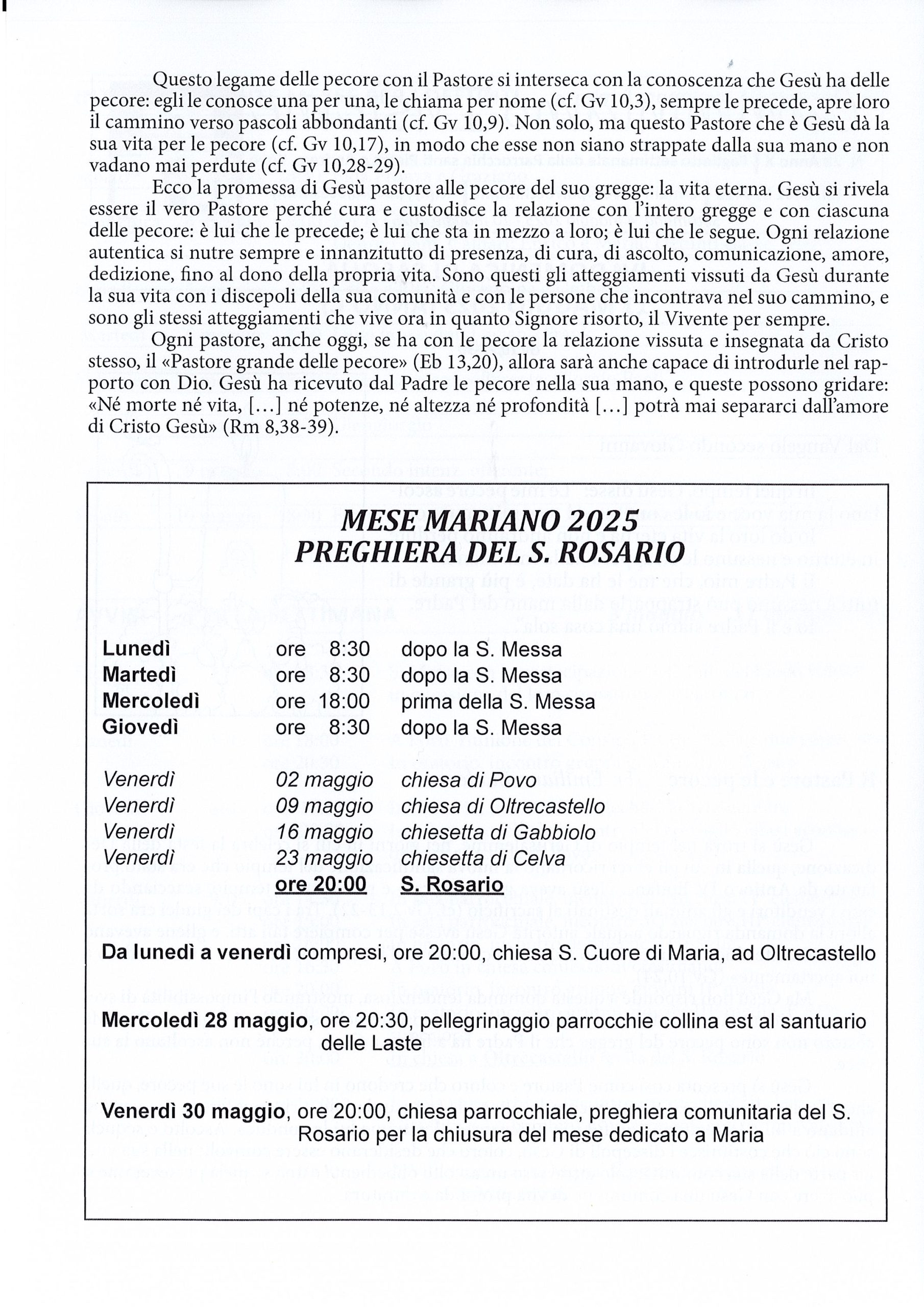 Questo legame delle pecore con il Pastore si interseca con la conoscenza che Gesù ha delle pecore: egli le conosce una per una, le chiama per nome (cf. Gv 10,3), sempre le precede, apre loro il cammino verso pascoli abbondanti (cf. Gv 10,9). Non solo, ma questo Pastore che è Gesù dà la sua vita per le pecore (cf. Gv 10,17), in modo che esse non siano strappate dalla sua mano e non vadano mai perdute (cf. Gv 10,28-29).

Ecco la promessa di Gesù pastore alle pecore del suo gregge: la vita eterna. Gesù si rivela essere il vero Pastore perché cura e custodisce la relazione con l'intero gregge e con ciascuna delle pecore: è lui che le precede; è lui che sta in mezzo a loro; è lui che le segue. Ogni relazione autentica si nutre sempre e innanzitutto di presenza, di cura, di ascolto, comunicazione, amore, dedizione, fino al dono della propria vita. Sono questi gli atteggiamenti vissuti da Gesù durante la sua vita con i discepoli della sua comunità e con le persone che incontrava nel suo cammino, e sono gli stessi atteggiamenti che vive ora in quanto Signore risorto, il Vivente per sempre.

Ogni pastore, anche oggi, se ha con le pecore la relazione vissuta e insegnata da Cristo stesso, il «Pastore grande delle pecore» (Eb 13,20), allora sarà anche capace di introdurle nel rapporto con Dio. Gesù ha ricevuto dal Padre le pecore nella sua mano, e queste possono gridare: «Né morte né vita, [...] né potenze, né altezza né profondità [...] potrà mai separarci dall'amore di Cristo Gesù» (Rm 8,38-39).

MESE MARIANO 2025
PREGHIERA DEL S. ROSARIO

| | | |
|---|---|---|
| Lunedì | ore 8:30 | dopo la S. Messa |
| Martedì | ore 8:30 | dopo la S. Messa |
| Mercoledì | ore 18:00 | prima della S. Messa |
| Giovedì | ore 8:30 | dopo la S. Messa |
| Venerdì | 02 maggio | chiesa di Povo |
| Venerdì | 09 maggio | chiesa di Oltrecastello |
| Venerdì | 16 maggio | chiesetta di Gabbiolo |
| Venerdì | 23 maggio | chiesetta di Celva |
| | ore 20:00 | S. Rosario |

Da lunedì a venerdì compresi, ore 20:00, chiesa S. Cuore di Maria, ad Oltrecastello

Mercoledì 28 maggio, ore 20:30, pellegrinaggio parrocchie collina est al santuario delle Laste

Venerdì 30 maggio, ore 20:00, chiesa parrocchiale, preghiera comunitaria del S. Rosario per la chiusura del mese dedicato a Maria